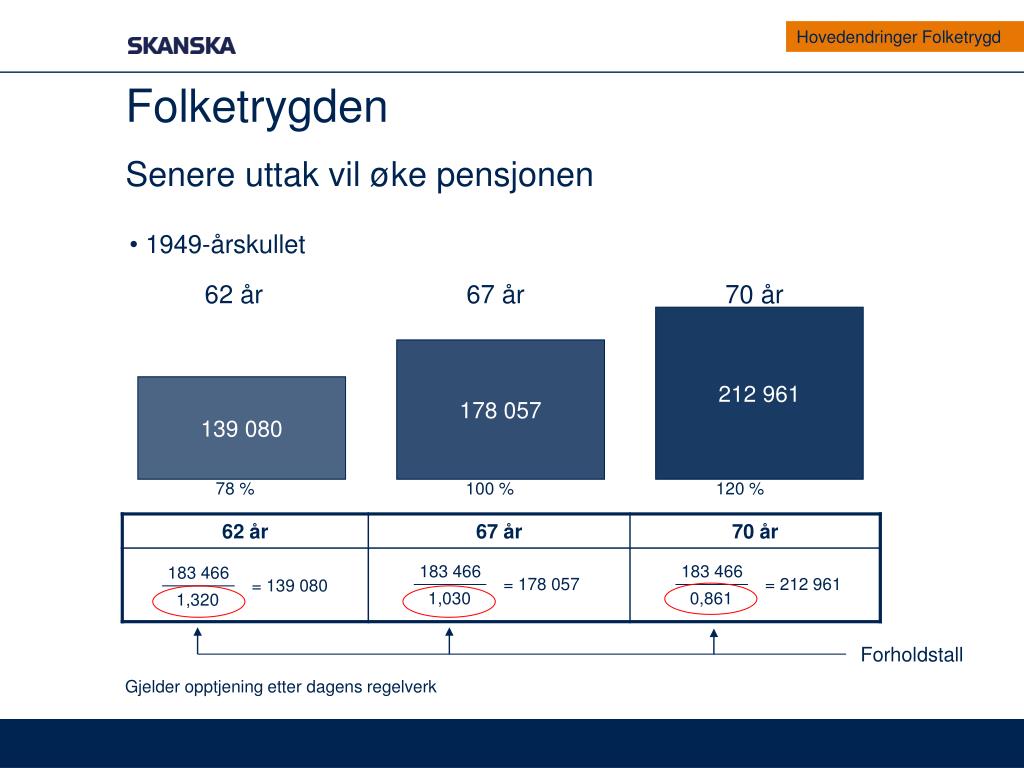 SKANSKA

Hovedendringer Folketrygd

Folketrygden

Senere uttak vil øke pensjonen

• 1949-årskullet

62 år

67 år

70 år

139 080

178 057

212 961

78 %

100 %

120 %

| 62 år | 67 år | 70 år |
|---|---|---|
| $\frac{183\ 466}{1,320}$ = 139 080 | $\frac{183\ 466}{1,030}$ = 178 057 | $\frac{183\ 466}{0,861}$ = 212 961 |

Forholdstall

Gjelder opptjening etter dagens regelverk